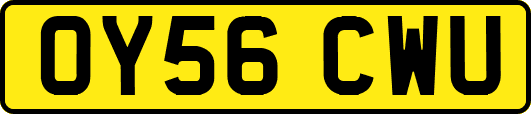 OY56 CWU